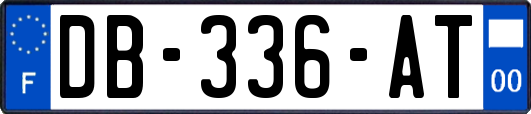 F
DB-336-AT
00